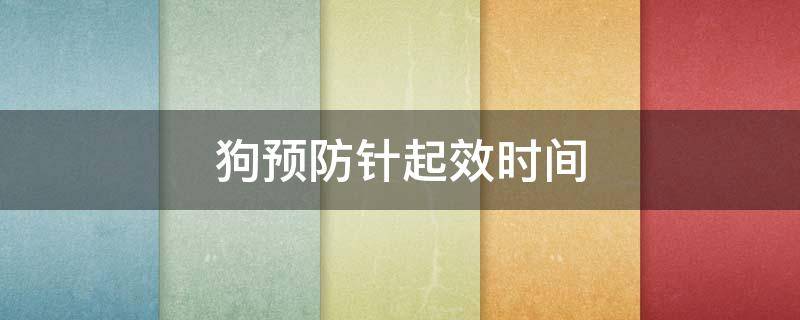 狗预防针起效时间